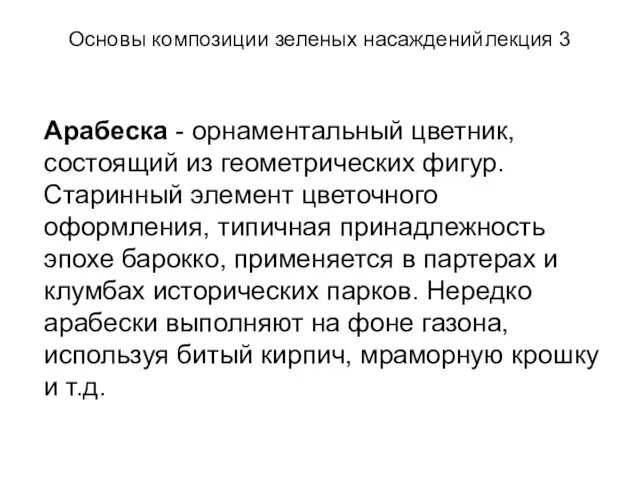 Основы композиции зеленых насажденийлекция 3

Арабеска - орнаментальный цветник, состоящий из геометрических фигур. Старинный элемент цветочного оформления, типичная принадлежность эпохе барокко, применяется в партерах и клумбах исторических парков. Нередко арабески выполняют на фоне газона, используя битый кирпич, мраморную крошку и т.д.